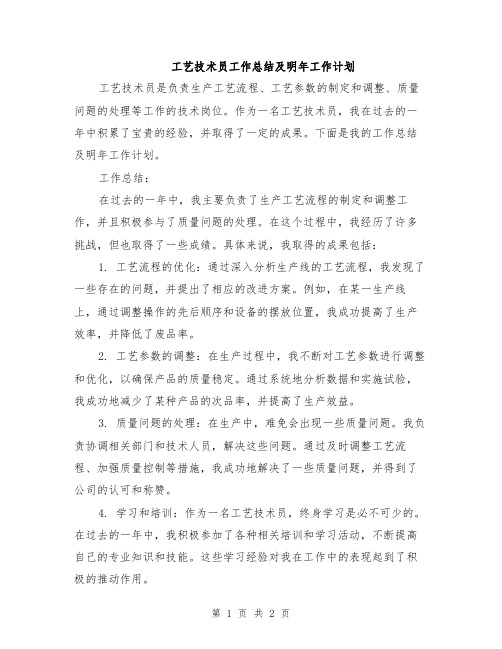 工艺技术员工作总结及明年工作计划

工艺技术员是负责生产工艺流程、工艺参数的制定和调整、质量问题的处理等工作的技术岗位。作为一名工艺技术员，我在过去的一年中积累了宝贵的经验，并取得了一定的成果。下面是我的工作总结及明年工作计划。

工作总结：

在过去的一年中，我主要负责了生产工艺流程的制定和调整工作，并且积极参与了质量问题的处理。在这个过程中，我经历了许多挑战，但也取得了一些成绩。具体来说，我取得的成果包括：

1. 工艺流程的优化：通过深入分析生产线的工艺流程，我发现了一些存在的问题，并提出了相应的改进方案。例如，在某一生产线上，通过调整操作的先后顺序和设备的摆放位置，我成功提高了生产效率，并降低了废品率。

2. 工艺参数的调整：在生产过程中，我不断对工艺参数进行调整和优化，以确保产品的质量稳定。通过系统地分析数据和实施试验，我成功地减少了某种产品的次品率，并提高了生产效益。

3. 质量问题的处理：在生产中，难免会出现一些质量问题。我负责协调相关部门和技术人员，解决这些问题。通过及时调整工艺流程、加强质量控制等措施，我成功地解决了一些质量问题，并得到了公司的认可和称赞。

4. 学习和培训：作为一名工艺技术员，终身学习是必不可少的。在过去的一年中，我积极参加了各种相关培训和学习活动，不断提高自己的专业知识和技能。这些学习经验对我在工作中的表现起到了积极的推动作用。

第 1 页 共 2 页